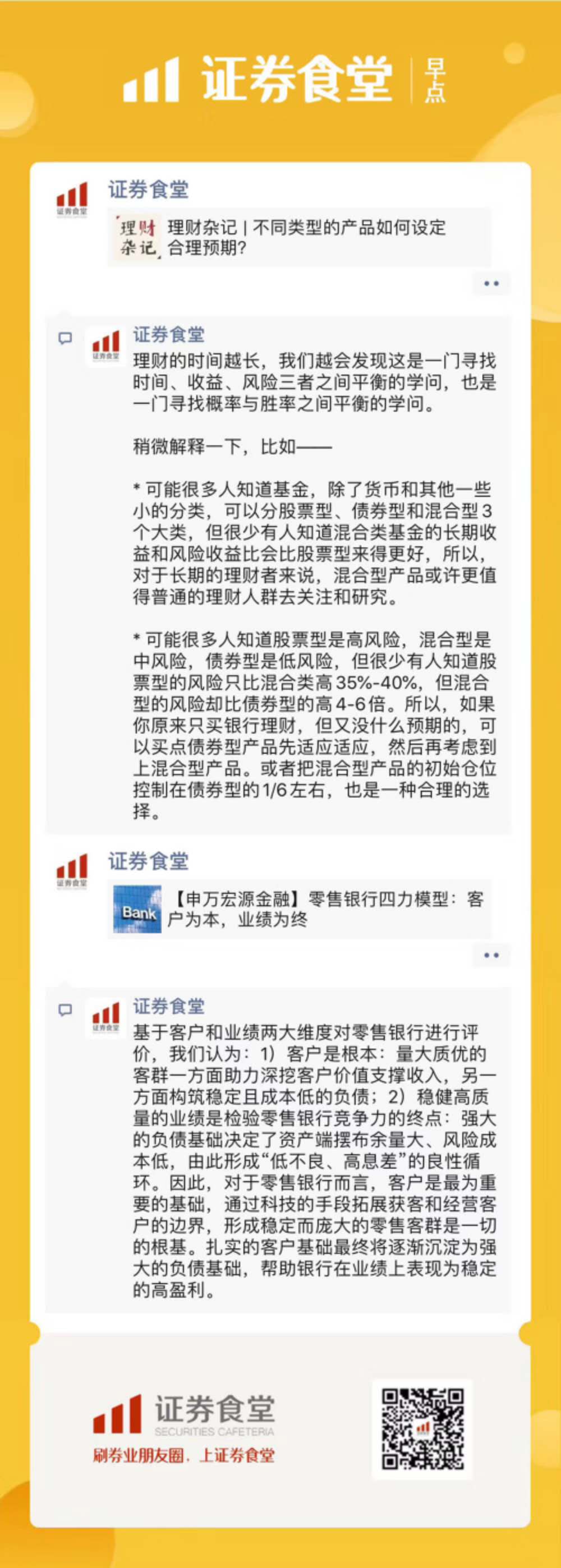 证券食堂 早点

证券食堂

理财杂记

理财杂记 | 不同类型的产品如何设定合理预期?

证券食堂

理财的时间越长，我们越会发现这是一门寻找时间、收益、风险三者之间平衡的学问，也是一门寻找概率与胜率之间平衡的学问。

稍微解释一下，比如——

* 可能很多人知道基金，除了货币和其他一些小的分类，可以分股票型、债券型和混合型3个大类，但很少有人知道混合类基金的长期收益和风险收益比会比股票型来得更好，所以，对于长期的理财者来说，混合型产品或许更值得普通的理财人群去关注和研究。

* 可能很多人知道股票型是高风险，混合型是中风险，债券型是低风险，但很少有人知道股票型的风险只比混合类高35%-40%，但混合型的风险却比债券型的高4-6倍。所以，如果你原来只买银行理财，但又没什么预期的，可以买点债券型产品先适应适应，然后再考虑到上混合型产品。或者把混合型产品的初始仓位控制在债券型的1/6左右，也是一种合理的选择。

证券食堂

Bank

【申万宏源金融】零售银行四力模型：客户为本，业绩为终

证券食堂

基于客户和业绩两大维度对零售银行进行评价，我们认为：1）客户是根本：量大质优的客群一方面助力深挖客户价值支撑收入，另一方面构筑稳定且成本低的负债；2）稳健高质量的业绩是检验零售银行竞争力的终点：强大的负债基础决定了资产端摆布余量大、风险成本低，由此形成“低不良、高息差”的良性循环。因此，对于零售银行而言，客户是最为重要的基础，通过科技的手段拓展获客和经营客户的边界，形成稳定而庞大的零售客群是一切的根基。扎实的客户基础最终将逐渐沉淀为强大的负债基础，帮助银行在业绩上表现为稳定的高盈利。

证券食堂
SECURITIES CAFETERIA
刷券业朋友圈，上证券食堂